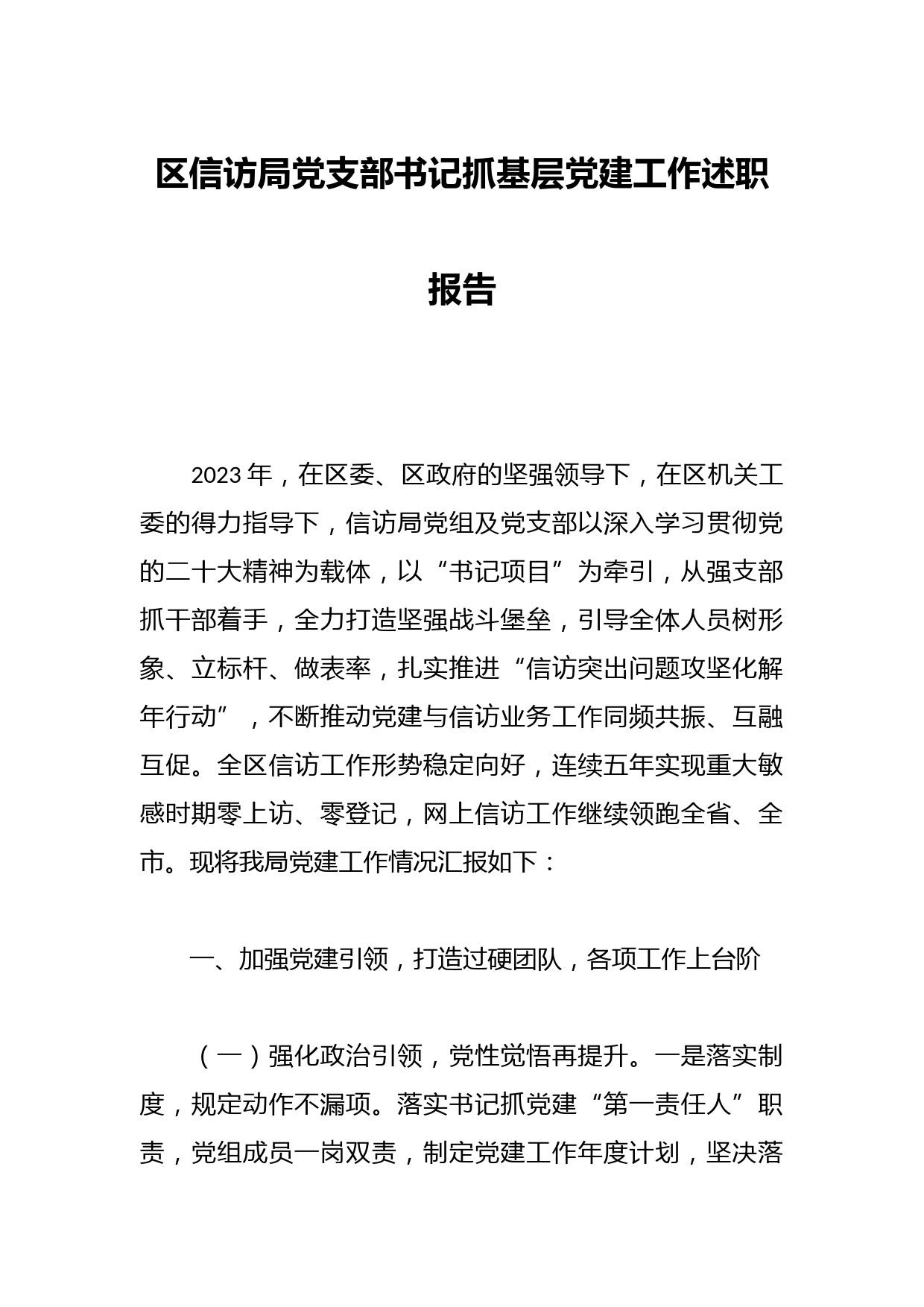 区信访局党支部书记抓基层党建工作述职报告

2023年，在区委、区政府的坚强领导下，在区机关工委的得力指导下，信访局党组及党支部以深入学习贯彻党的二十大精神为载体，以“书记项目”为牵引，从强支部抓干部着手，全力打造坚强战斗堡垒，引导全体人员树形象、立标杆、做表率，扎实推进“信访突出问题攻坚化解年行动”，不断推动党建与信访业务工作同频共振、互融互促。全区信访工作形势稳定向好，连续五年实现重大敏感时期零上访、零登记，网上信访工作继续领跑全省、全市。现将我局党建工作情况汇报如下：

一、加强党建引领，打造过硬团队，各项工作上台阶

（一）强化政治引领，党性觉悟再提升。一是落实制度，规定动作不漏项。落实书记抓党建“第一责任人”职责，党组成员一岗双责，制定党建工作年度计划，坚决落